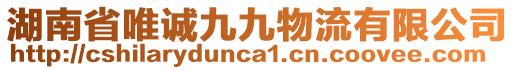 湖南省唯诚九九物流有限公司
http://cshilarydunca1.cn.coovee.com